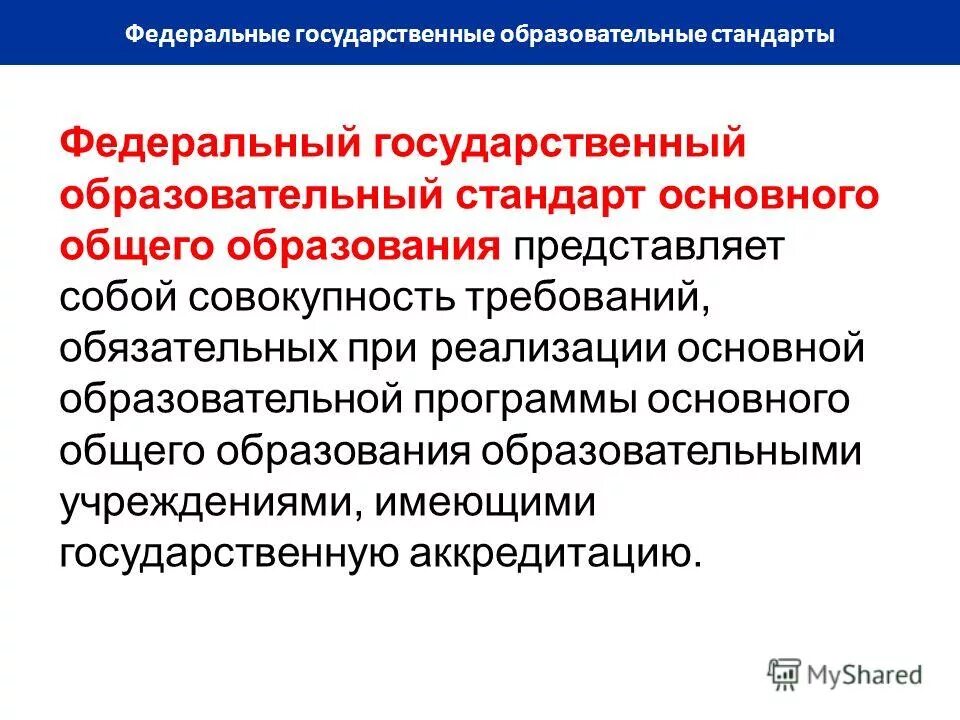 Федеральные государственные образовательные стандарты

Федеральный государственный образовательный стандарт основного общего образования представляет собой совокупность требований, обязательных при реализации основной образовательной программы основного общего образования образовательными учреждениями, имеющими государственную аккредитацию.

MyShared